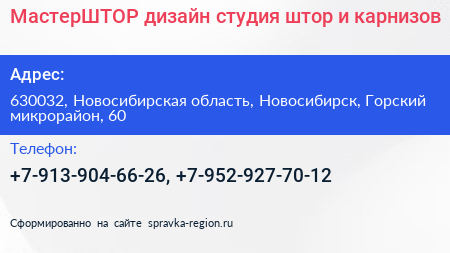 МастерШТОР дизайн студия штор и карнизов

Адрес:

630032, Новосибирская область, Новосибирск, Горский микрорайон, 60

Телефон:

+7-913-904-66-26, +7-952-927-70-12

Сформированно на сайте spravka-region.ru